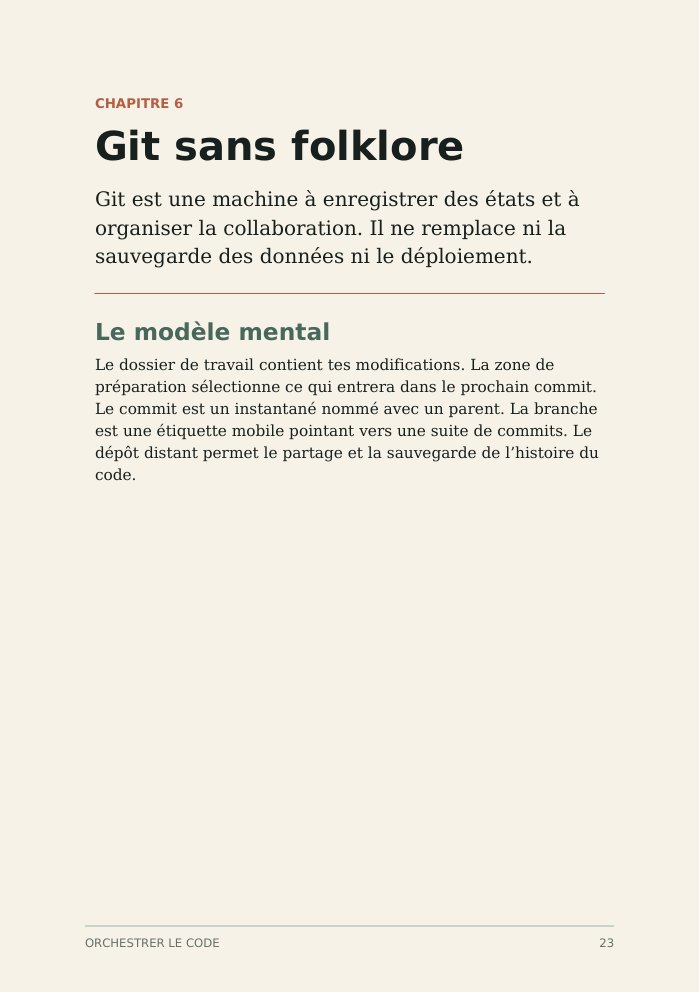 CHAPITRE 6

Git sans folklore

Git est une machine à enregistrer des états et à organiser la collaboration. Il ne remplace ni la sauvegarde des données ni le déploiement.

Le modèle mental

Le dossier de travail contient tes modifications. La zone de préparation sélectionne ce qui entrera dans le prochain commit. Le commit est un instantané nommé avec un parent. La branche est une étiquette mobile pointant vers une suite de commits. Le dépôt distant permet le partage et la sauvegarde de l'histoire du code.

ORCHESTRER LE CODE

23